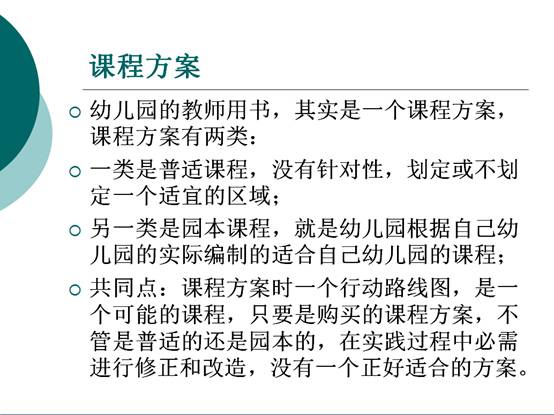 课程方案

○ 幼儿园的教师用书，其实是一个课程方案，课程方案有两类：

○ 一类是普适课程，没有针对性，划定或不划定一个适宜的区域；

○ 另一类是园本课程，就是幼儿园根据自己幼儿园的实际编制的适合自己幼儿园的课程；

○ 共同点：课程方案时一个行动路线图，是一个可能的课程，只要是购买的课程方案，不管是普适的还是园本的，在实践过程中必需进行修正和改造，没有一个正好适合的方案。